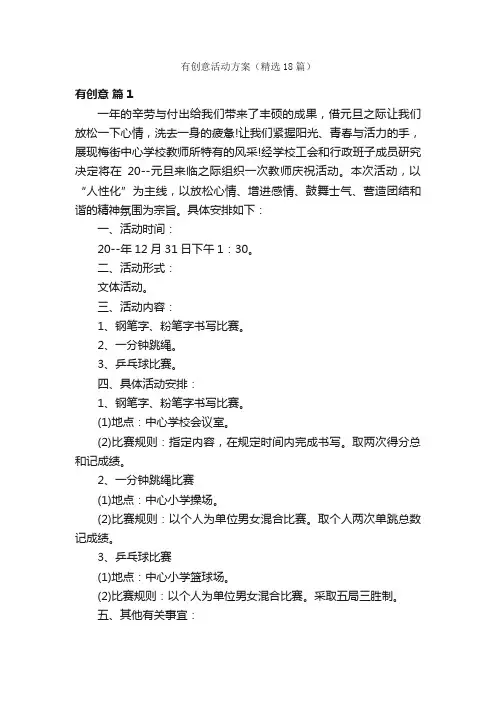 有创意活动方案（精选18篇）

有创意 篇1

一年的辛劳与付出给我们带来了丰硕的成果，借元旦之际让我们放松一下心情，洗去一身的疲惫!让我们紧握阳光、青春与活力的手，展现梅街中心学校教师所特有的风采!经学校工会和行政班子成员研究决定将在 20--元旦来临之际组织一次教师庆祝活动。本次活动，以“人性化”为主线，以放松心情、增进感情、鼓舞士气、营造团结和谐的精神氛围为宗旨。具体安排如下：

一、活动时间：

20--年12月31日下午1：30。

二、活动形式：

文体活动。

三、活动内容：

1、钢笔字、粉笔字书写比赛。

2、一分钟跳绳。

3、乒乓球比赛。

四、具体活动安排：

1、钢笔字、粉笔字书写比赛。

(1)地点：中心学校会议室。

(2)比赛规则：指定内容，在规定时间内完成书写。取两次得分总和记成绩。

2、一分钟跳绳比赛

(1)地点：中心小学操场。

(2)比赛规则：以个人为单位男女混合比赛。取个人两次单跳总数记成绩。

3、乒乓球比赛

(1)地点：中心小学篮球场。

(2)比赛规则：以个人为单位男女混合比赛。采取五局三胜制。

五、其他有关事宜：